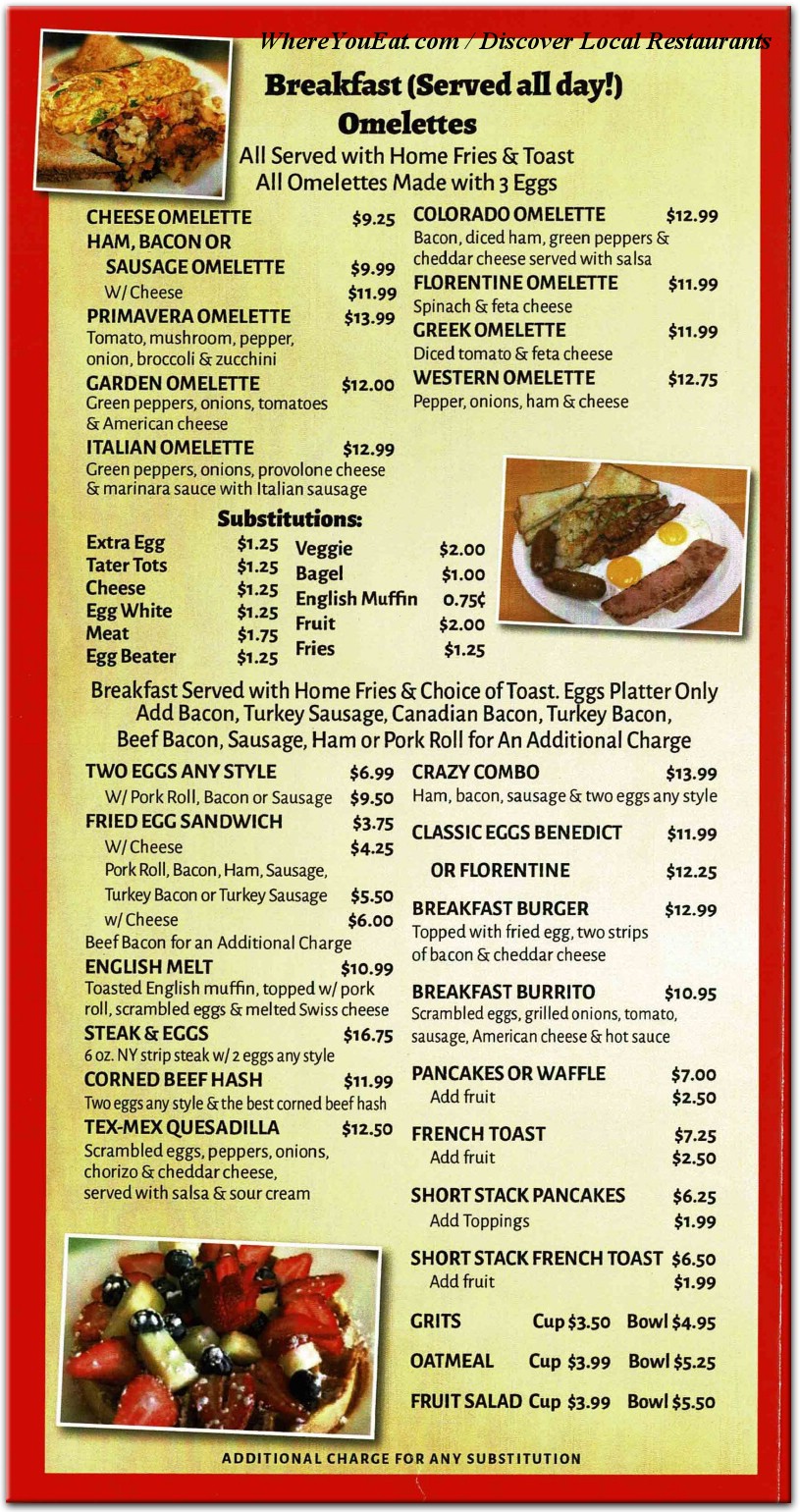 WhereYouEat.com / Discover Local Restaurants

Breakfast (Served all day!)
Omelettes
All Served with Home Fries & Toast
All Omelettes Made with 3 Eggs

CHEESE OMELETTE $9.25
HAM, BACON OR SAUSAGE OMELETTE $9.99
W/ Cheese $11.99
PRIMAVERA OMELETTE $13.99
Tomato, mushroom, pepper, onion, broccoli & zucchini
GARDEN OMELETTE $12.00
Green peppers, onions, tomatoes & American cheese
ITALIAN OMELETTE $12.99
Green peppers, onions, provolone cheese & marinara sauce with Italian sausage

COLORADO OMELETTE $12.99
Bacon, diced ham, green peppers & cheddar cheese served with salsa
FLORENTINE OMELETTE $11.99
Spinach & feta cheese
GREEK OMELETTE $11.99
Diced tomato & feta cheese
WESTERN OMELETTE $12.75
Pepper, onions, ham & cheese

Substitutions:
Extra Egg $1.25
Tater Tots $1.25
Cheese $1.25
Egg White $1.25
Meat $1.75
Egg Beater $1.25
Veggie $2.00
Bagel $1.00
English Muffin 0.75¢
Fruit $2.00
Fries $1.25

Breakfast Served with Home Fries & Choice of Toast. Eggs Platter Only Add Bacon, Turkey Sausage, Canadian Bacon, Turkey Bacon, Beef Bacon, Sausage, Ham or Pork Roll for An Additional Charge

TWO EGGS ANY STYLE $6.99
W/ Pork Roll, Bacon or Sausage $9.50
FRIED EGG SANDWICH $3.75
W/ Cheese $4.25
Pork Roll, Bacon, Ham, Sausage, Turkey Bacon or Turkey Sausage $5.50
w/ Cheese $6.00
Beef Bacon for an Additional Charge
ENGLISH MELT $10.99
Toasted English muffin, topped w/ pork roll, scrambled eggs & melted Swiss cheese
STEAK & EGGS $16.75
6 oz. NY strip steak w/ 2 eggs any style
CORNED BEEF HASH $11.99
Two eggs any style & the best corned beef hash
TEX-MEX QUESADILLA $12.50
Scrambled eggs, peppers, onions, chorizo & cheddar cheese, served with salsa & sour cream

CRAZY COMBO $13.99
Ham, bacon, sausage & two eggs any style
CLASSIC EGGS BENEDICT $11.99
OR FLORENTINE $12.25
BREAKFAST BURGER $12.99
Topped with fried egg, two strips of bacon & cheddar cheese
BREAKFAST BURRITO $10.95
Scrambled eggs, grilled onions, tomato, sausage, American cheese & hot sauce
PANCAKES OR WAFFLE $7.00
Add fruit $2.50
FRENCH TOAST $7.25
Add fruit $2.50
SHORT STACK PANCAKES $6.25
Add Toppings $1.99
SHORT STACK FRENCH TOAST $6.50
Add fruit $1.99
GRITS Cup $3.50 Bowl $4.95
OATMEAL Cup $3.99 Bowl $5.25
FRUIT SALAD Cup $3.99 Bowl $5.50

ADDITIONAL CHARGE FOR ANY SUBSTITUTION